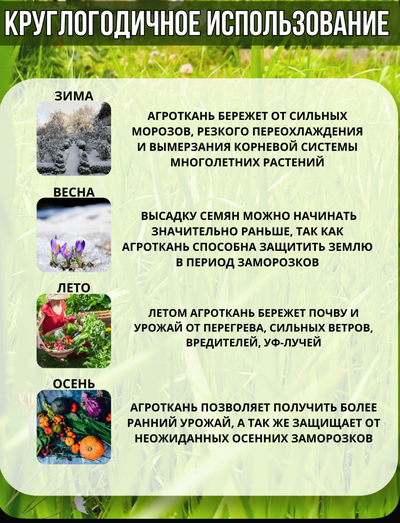 КРУГЛОГОДИЧНОЕ ИСПОЛЬЗОВАНИЕ

ЗИМА

АГРОТКАНЬ БЕРЕЖЕТ ОТ СИЛЬНЫХ МОРОЗОВ, РЕЗКОГО ПЕРЕОХЛАЖДЕНИЯ И ВЫМЕРЗАНИЯ КОРНЕВОЙ СИСТЕМЫ МНОГОЛЕТНИХ РАСТЕНИЙ

ВЕСНА

ВЫСАДКУ СЕМЯН МОЖНО НАЧИНАТЬ ЗНАЧИТЕЛЬНО РАНЬШЕ, ТАК КАК АГРОТКАНЬ СПОСОБНА ЗАЩИТИТЬ ЗЕМЛЮ В ПЕРИОД ЗАМОРОЗКОВ

ЛЕТО

ЛЕТОМ АГРОТКАНЬ БЕРЕЖЕТ ПОЧВУ И УРОЖАЙ ОТ ПЕРЕГРЕВА, СИЛЬНЫХ ВЕТРОВ, ВРЕДИТЕЛЕЙ, УФ-ЛУЧЕЙ

ОСЕНЬ

АГРОТКАНЬ ПОЗВОЛЯЕТ ПОЛУЧИТЬ БОЛЕЕ РАННИЙ УРОЖАЙ, А ТАК ЖЕ ЗАЩИЩАЕТ ОТ НЕОЖИДАННЫХ ОСЕННИХ ЗАМОРОЗКОВ